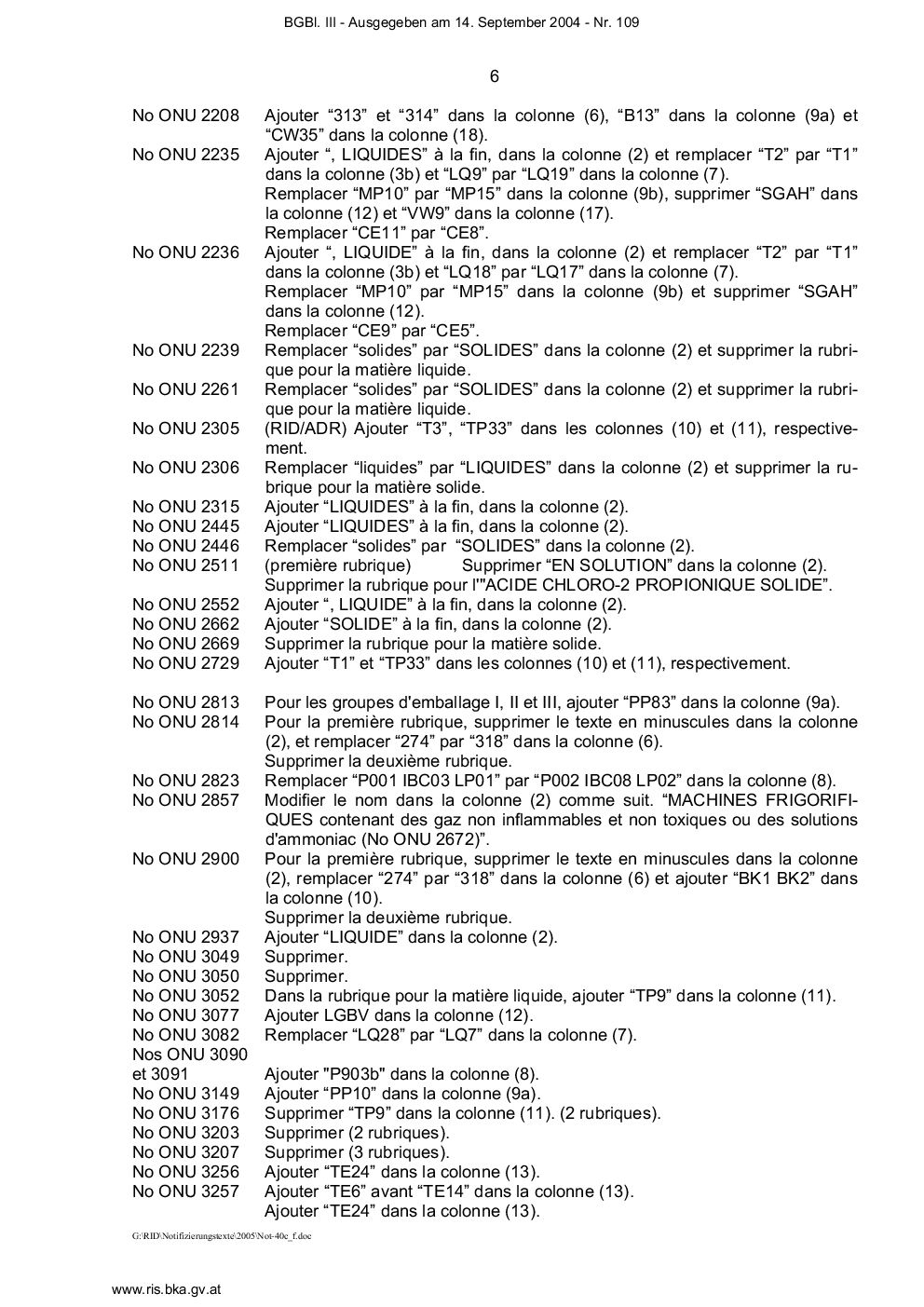 BGBl. III - Ausgegeben am 14. September 2004 - Nr. 109

6

No ONU 2208 Ajouter “313” et “314” dans la colonne (6), “B13” dans la colonne (9a) et “CW35” dans la colonne (18).
No ONU 2235 Ajouter “, LIQUIDES” à la fin, dans la colonne (2) et remplacer “T2” par “T1” dans la colonne (3b) et “LQ9” par “LQ19” dans la colonne (7).
Remplacer “MP10” par “MP15” dans la colonne (9b), supprimer “SGAH” dans la colonne (12) et “VW9” dans la colonne (17).
Remplacer “CE11” par “CE8”.
No ONU 2236 Ajouter “, LIQUIDE” à la fin, dans la colonne (2) et remplacer “T2” par “T1” dans la colonne (3b) et “LQ18” par “LQ17” dans la colonne (7).
Remplacer “MP10” par “MP15” dans la colonne (9b) et supprimer “SGAH” dans la colonne (12).
Remplacer “CE9” par “CE5”.
No ONU 2239 Remplacer “solides” par “SOLIDES” dans la colonne (2) et supprimer la rubrique pour la matière liquide.
No ONU 2261 Remplacer “solides” par “SOLIDES” dans la colonne (2) et supprimer la rubrique pour la matière liquide.
No ONU 2305 (RID/ADR) Ajouter “T3”, “TP33” dans les colonnes (10) et (11), respectivement.
No ONU 2306 Remplacer “liquides” par “LIQUIDES” dans la colonne (2) et supprimer la rubrique pour la matière solide.
No ONU 2315 Ajouter “LIQUIDES” à la fin, dans la colonne (2).
No ONU 2445 Ajouter “LIQUIDES” à la fin, dans la colonne (2).
No ONU 2446 Remplacer “solides” par “SOLIDES” dans la colonne (2).
No ONU 2511 (première rubrique) Supprimer “EN SOLUTION” dans la colonne (2).
Supprimer la rubrique pour l'"ACIDE CHLORO-2 PROPIONIQUE SOLIDE”.
No ONU 2552 Ajouter “, LIQUIDE” à la fin, dans la colonne (2).
No ONU 2662 Ajouter “SOLIDE” à la fin, dans la colonne (2).
No ONU 2669 Supprimer la rubrique pour la matière solide.
No ONU 2729 Ajouter “T1” et “TP33” dans les colonnes (10) et (11), respectivement.

No ONU 2813 Pour les groupes d'emballage I, II et III, ajouter “PP83” dans la colonne (9a).
No ONU 2814 Pour la première rubrique, supprimer le texte en minuscules dans la colonne (2), et remplacer “274” par “318” dans la colonne (6).
Supprimer la deuxième rubrique.
No ONU 2823 Remplacer “P001 IBC03 LP01” par “P002 IBC08 LP02” dans la colonne (8).
No ONU 2857 Modifier le nom dans la colonne (2) comme suit. “MACHINES FRIGORIFIQUES contenant des gaz non inflammables et non toxiques ou des solutions d'ammoniac (No ONU 2672)”.
No ONU 2900 Pour la première rubrique, supprimer le texte en minuscules dans la colonne (2), remplacer “274” par “318” dans la colonne (6) et ajouter “BK1 BK2” dans la colonne (10).
Supprimer la deuxième rubrique.
No ONU 2937 Ajouter “LIQUIDE” dans la colonne (2).
No ONU 3049 Supprimer.
No ONU 3050 Supprimer.
No ONU 3052 Dans la rubrique pour la matière liquide, ajouter “TP9” dans la colonne (11).
No ONU 3077 Ajouter LGBV dans la colonne (12).
No ONU 3082 Remplacer “LQ28” par “LQ7” dans la colonne (7).
Nos ONU 3090 et 3091 Ajouter "P903b" dans la colonne (8).
No ONU 3149 Ajouter “PP10” dans la colonne (9a).
No ONU 3176 Supprimer “TP9” dans la colonne (11). (2 rubriques).
No ONU 3203 Supprimer (2 rubriques).
No ONU 3207 Supprimer (3 rubriques).
No ONU 3256 Ajouter “TE24” dans la colonne (13).
No ONU 3257 Ajouter “TE6” avant “TE14” dans la colonne (13).
Ajouter “TE24” dans la colonne (13).

G:\RID\Notifizierungstexte\2005\Not-40c_f.doc

www.ris.bka.gv.at